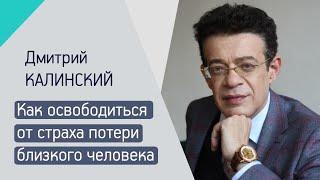 Дмитрий
КАЛИНСКИЙ

Как освободиться от страха потери близкого человека